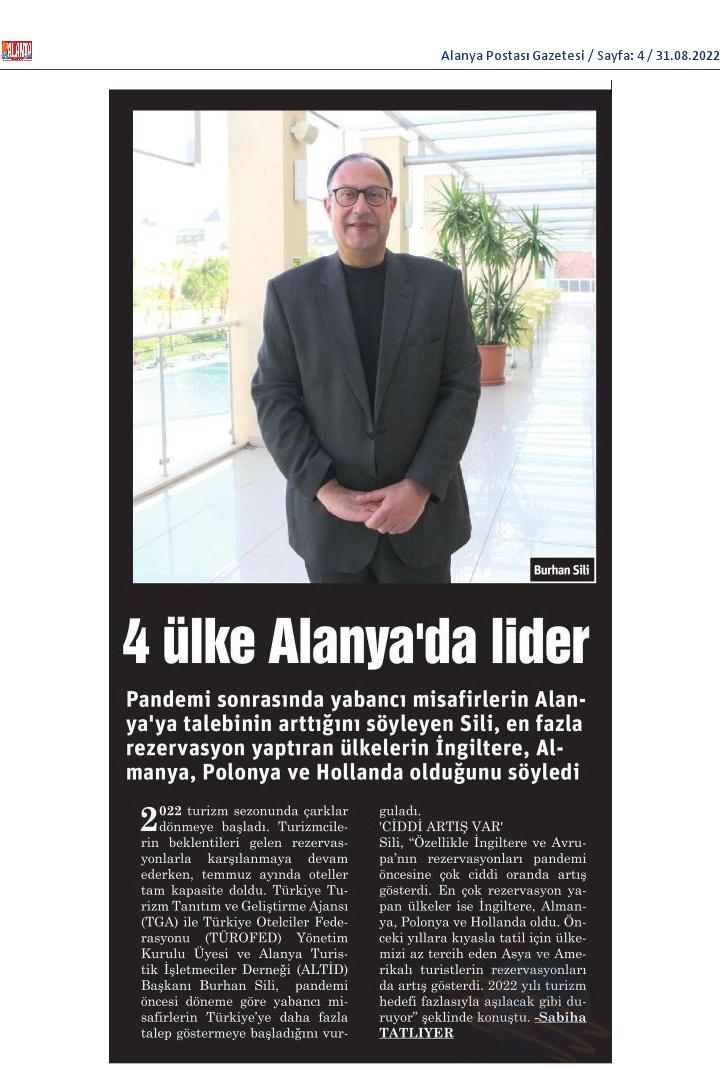 ALANYA

Alanya Postası Gazetesi / Sayfa: 4 / 31.08.2022

Burhan Sili

4 ülke Alanya'da lider

Pandemi sonrasında yabancı misafirlerin Alanya'ya talebinin arttığını söyleyen Sili, en fazla rezervasyon yaptıran ülkelerin İngiltere, Almanya, Polonya ve Hollanda olduğunu söyledi

2022 turizm sezonunda çarklar dönmeye başladı. Turizmcilerin beklentileri gelen rezervasyonlarla karşılanmaya devam ederken, temmuz ayında oteller tam kapasite doldu. Türkiye Turizm Tanıtım ve Geliştirme Ajansı (TGA) ile Türkiye Otelciler Federasyonu (TÜROFED) Yönetim Kurulu Üyesi ve Alanya Turistik İşletmeciler Derneği (ALTİD) Başkanı Burhan Sili, pandemi öncesi döneme göre yabancı misafirlerin Türkiye'ye daha fazla talep göstermeye başladığını vurguladı.

'CİDDİ ARTIŞ VAR'
Sili, "Özellikle İngiltere ve Avrupa'nın rezervasyonları pandemi öncesine çok ciddi oranda artış gösterdi. En çok rezervasyon yapan ülkeler ise İngiltere, Almanya, Polonya ve Hollanda oldu. Önceki yıllara kıyasla tatil için ülkemizi az tercih eden Asya ve Amerikalı turistlerin rezervasyonları da artış gösterdi. 2022 yılı turizm hedefi fazlasıyla aşılacak gibi duruyor" şeklinde konuştu. -Sabiha TATLIYER